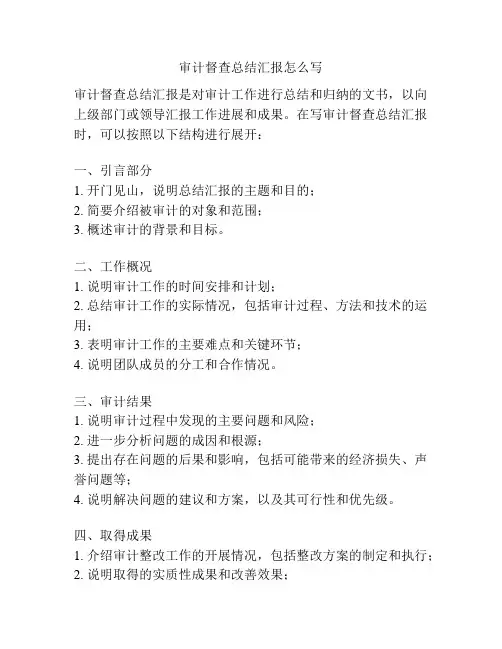 审计督查总结汇报怎么写

审计督查总结汇报是对审计工作进行总结和归纳的文书，以向上级部门或领导汇报工作进展和成果。在写审计督查总结汇报时，可以按照以下结构进行展开：

一、引言部分
1. 开门见山，说明总结汇报的主题和目的；
2. 简要介绍被审计的对象和范围；
3. 概述审计的背景和目标。

二、工作概况
1. 说明审计工作的时间安排和计划；
2. 总结审计工作的实际情况，包括审计过程、方法和技术的运用；
3. 表明审计工作的主要难点和关键环节；
4. 说明团队成员的分工和合作情况。

三、审计结果
1. 说明审计过程中发现的主要问题和风险；
2. 进一步分析问题的成因和根源；
3. 提出存在问题的后果和影响，包括可能带来的经济损失、声誉问题等；
4. 说明解决问题的建议和方案，以及其可行性和优先级。

四、取得成果
1. 介绍审计整改工作的开展情况，包括整改方案的制定和执行；
2. 说明取得的实质性成果和改善效果；